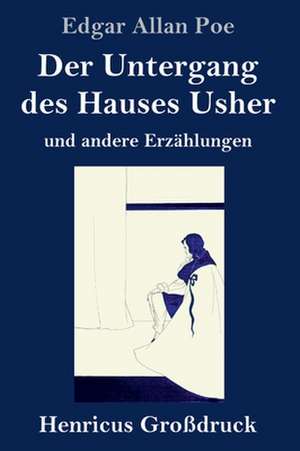 Edgar Allan Poe

Der Untergang des Hauses Usher

und andere Erzählungen

Henricus Großdruck